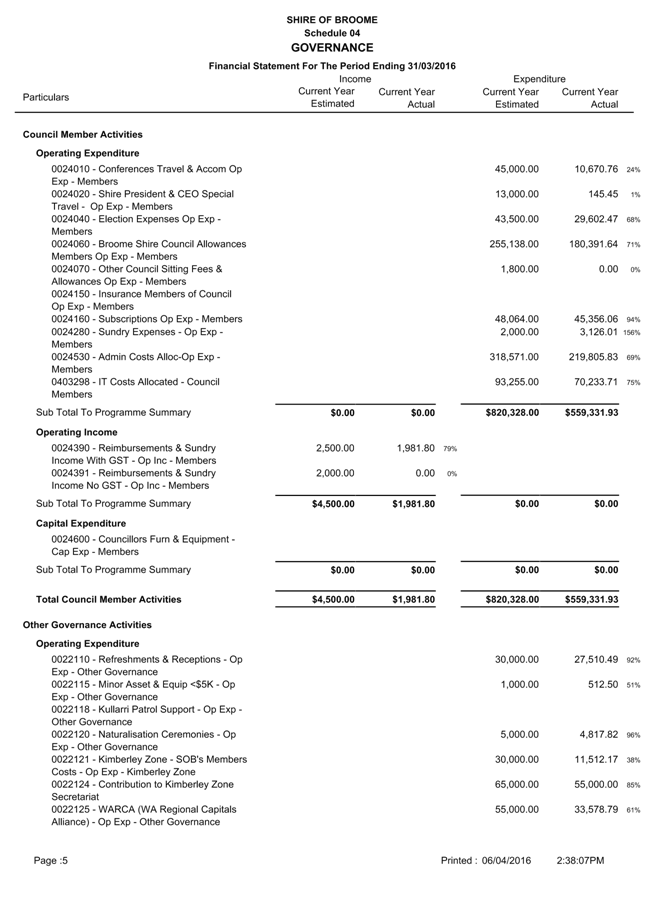 SHIRE OF BROOME
Schedule 04
GOVERNANCE
Financial Statement For The Period Ending 31/03/2016

| Particulars | Income Current Year Estimated | Income Current Year Actual | | Expenditure Current Year Estimated | Expenditure Current Year Actual | |
|---|---|---|---|---|---|---|
| **Council Member Activities** | | | | | | |
| **Operating Expenditure** | | | | | | |
| 0024010 - Conferences Travel & Accom Op Exp - Members | | | | 45,000.00 | 10,670.76 | 24% |
| 0024020 - Shire President & CEO Special Travel - Op Exp - Members | | | | 13,000.00 | 145.45 | 1% |
| 0024040 - Election Expenses Op Exp - Members | | | | 43,500.00 | 29,602.47 | 68% |
| 0024060 - Broome Shire Council Allowances Members Op Exp - Members | | | | 255,138.00 | 180,391.64 | 71% |
| 0024070 - Other Council Sitting Fees & Allowances Op Exp - Members | | | | 1,800.00 | 0.00 | 0% |
| 0024150 - Insurance Members of Council Op Exp - Members | | | | | | |
| 0024160 - Subscriptions Op Exp - Members | | | | 48,064.00 | 45,356.06 | 94% |
| 0024280 - Sundry Expenses - Op Exp - Members | | | | 2,000.00 | 3,126.01 | 156% |
| 0024530 - Admin Costs Alloc-Op Exp - Members | | | | 318,571.00 | 219,805.83 | 69% |
| 0403298 - IT Costs Allocated - Council Members | | | | 93,255.00 | 70,233.71 | 75% |
| Sub Total To Programme Summary | $0.00 | $0.00 | | $820,328.00 | $559,331.93 | |
| **Operating Income** | | | | | | |
| 0024390 - Reimbursements & Sundry Income With GST - Op Inc - Members | 2,500.00 | 1,981.80 | 79% | | | |
| 0024391 - Reimbursements & Sundry Income No GST - Op Inc - Members | 2,000.00 | 0.00 | 0% | | | |
| Sub Total To Programme Summary | $4,500.00 | $1,981.80 | | $0.00 | $0.00 | |
| **Capital Expenditure** | | | | | | |
| 0024600 - Councillors Furn & Equipment - Cap Exp - Members | | | | | | |
| Sub Total To Programme Summary | $0.00 | $0.00 | | $0.00 | $0.00 | |
| **Total Council Member Activities** | $4,500.00 | $1,981.80 | | $820,328.00 | $559,331.93 | |
| **Other Governance Activities** | | | | | | |
| **Operating Expenditure** | | | | | | |
| 0022110 - Refreshments & Receptions - Op Exp - Other Governance | | | | 30,000.00 | 27,510.49 | 92% |
| 0022115 - Minor Asset & Equip <$5K - Op Exp - Other Governance | | | | 1,000.00 | 512.50 | 51% |
| 0022118 - Kullarri Patrol Support - Op Exp - Other Governance | | | | | | |
| 0022120 - Naturalisation Ceremonies - Op Exp - Other Governance | | | | 5,000.00 | 4,817.82 | 96% |
| 0022121 - Kimberley Zone - SOB's Members Costs - Op Exp - Kimberley Zone | | | | 30,000.00 | 11,512.17 | 38% |
| 0022124 - Contribution to Kimberley Zone Secretariat | | | | 65,000.00 | 55,000.00 | 85% |
| 0022125 - WARCA (WA Regional Capitals Alliance) - Op Exp - Other Governance | | | | 55,000.00 | 33,578.79 | 61% |

Page :5 Printed : 06/04/2016 2:38:07PM